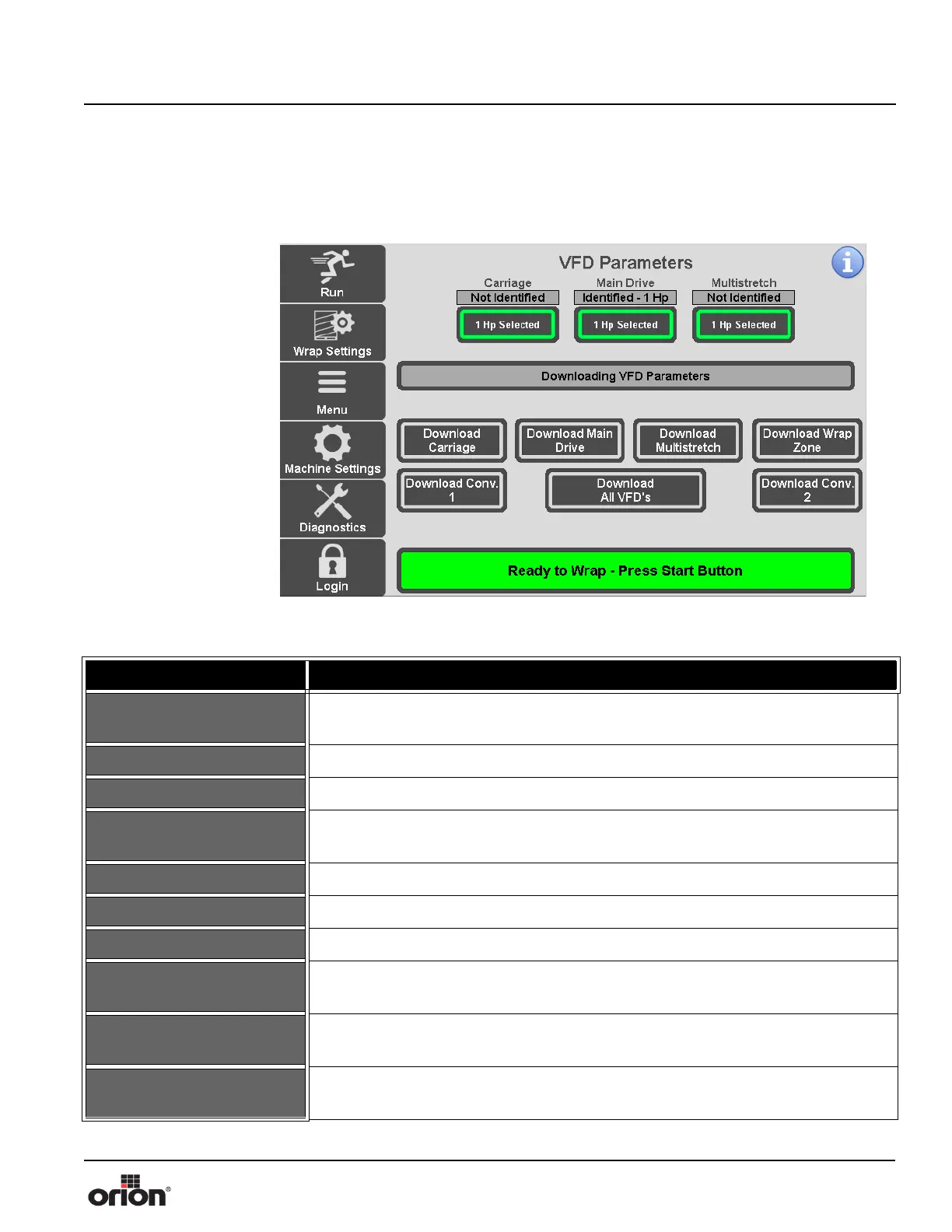 Run

Wrap Settings

Menu

Machine Settings

Diagnostics

Login

VFD Parameters

Carriage
Not Identified
1 Hp Selected

Main Drive
Identified - 1 Hp
1 Hp Selected

Multistretch
Not Identified
1 Hp Selected

Downloading VFD Parameters

Download Carriage

Download Main Drive

Download Multistretch

Download Wrap Zone

Download Conv. 1

Download All VFD's

Download Conv. 2

Ready to Wrap - Press Start Button

orion®